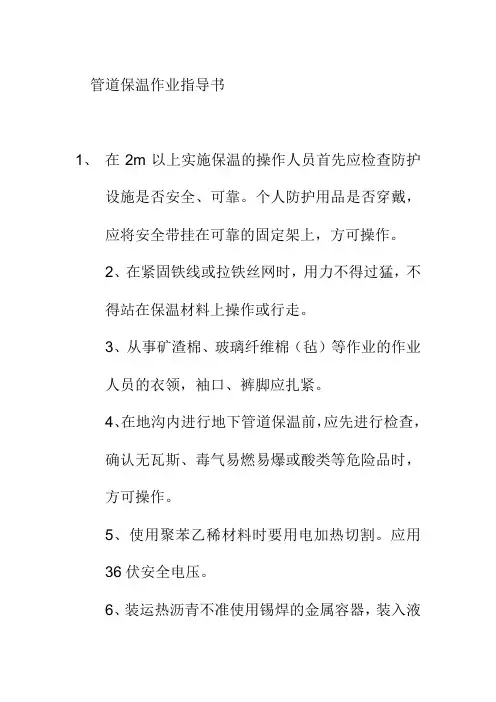 管道保温作业指导书

1、 在 2m 以上实施保温的操作人员首先应检查防护设施是否安全、可靠。个人防护用品是否穿戴，应将安全带挂在可靠的固定架上，方可操作。

2、在紧固铁线或拉铁丝网时，用力不得过猛，不得站在保温材料上操作或行走。

3、从事矿渣棉、玻璃纤维棉（毡）等作业的作业人员的衣领，袖口、裤脚应扎紧。

4、在地沟内进行地下管道保温前，应先进行检查，确认无瓦斯、毒气易燃易爆或酸类等危险品时，方可操作。

5、使用聚苯乙稀材料时要用电加热切割。应用 36 伏安全电压。

6、装运热沥青不准使用锡焊的金属容器，装入液